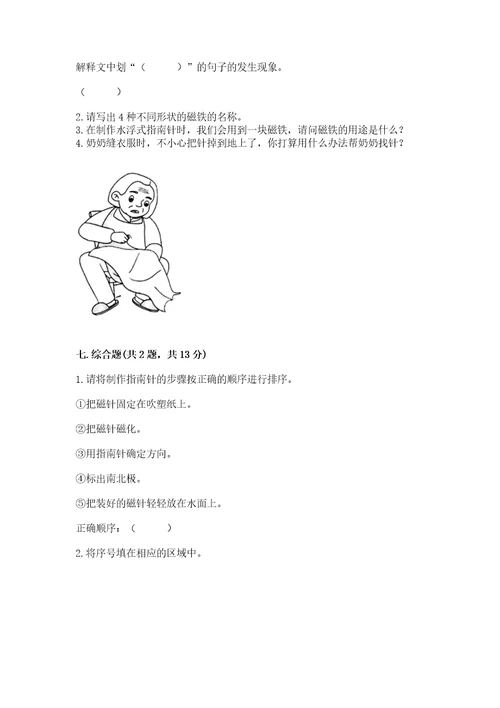 解释文中划“（　　）”的句子的发生现象。

（　　）

2. 请写出 4 种不同形状的磁铁的名称。
3. 在制作水浮式指南针时，我们会用到一块磁铁，请问磁铁的用途是什么？
4. 奶奶缝衣服时，不小心把针掉到地上了，你打算用什么办法帮奶奶找针？

七. 综合题(共 2 题，共 13 分)

1. 请将制作指南针的步骤按正确的顺序进行排序。

①把磁针固定在吹塑纸上。

②把磁针磁化。

③用指南针确定方向。

④标出南北极。

⑤把装好的磁针轻轻放在水面上。

正确顺序：（　　）

2. 将序号填在相应的区域中。